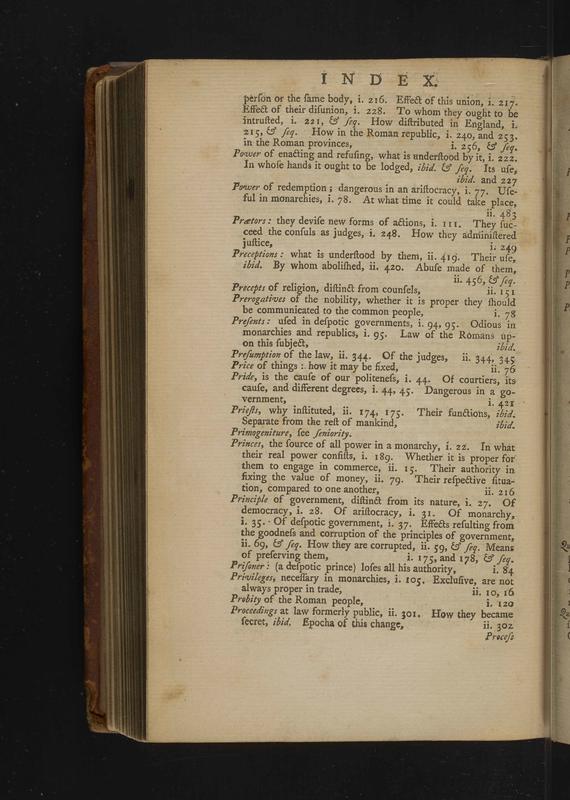 INDEX.

perſon or the ſame body, i. 216. Effect of this union, i. 217. Effect of their disunion, i. 228. To whom they ought to be intruſted, i. 221, & ſeq. How diſtributed in England, i. 215, & ſeq. How in the Roman republic, i. 240, and 253. in the Roman provinces, i. 256, & ſeq.

Power of enacting and refuſing, what is underſtood by it, i. 222. In whoſe hands it ought to be lodged, ibid. & ſeq. Its uſe, ibid. and 227

Power of redemption; dangerous in an ariſtocracy, i. 77. Uſeful in monarchies, i. 78. At what time it could take place, ii. 483

Prætors: they deviſe new forms of actions, i. 111. They ſucceed the conſuls as judges, i. 248. How they adminiſtered juſtice, i. 249

Preceptions: what is underſtood by them, ii. 419. Their uſe, ibid. By whom aboliſhed, ii. 420. Abuſe made of them, ii. 456, & ſeq.

Precepts of religion, diſtinct from counſels, ii. 151

Prerogatives of the nobility, whether it is proper they ſhould be communicated to the common people, i. 78

Preſents: uſed in deſpotic governments, i. 94, 95. Odious in monarchies and republics, i. 95. Law of the Romans upon this ſubject, ibid.

Preſumption of the law, ii. 344. Of the judges, ii. 344, 345

Price of things: how it may be fixed, ii. 76

Pride, is the cauſe of our politeneſs, i. 44. Of courtiers, its cauſe, and different degrees, i. 44, 45. Dangerous in a government, i. 421

Prieſts, why inſtituted, ii. 174, 175. Their functions, ibid. Separate from the reſt of mankind, ibid.

Primogeniture, ſee ſeniority.

Princes, the ſource of all power in a monarchy, i. 22. In what their real power conſiſts, i. 189. Whether it is proper for them to engage in commerce, ii. 15. Their authority in fixing the value of money, ii. 79. Their reſpective ſituation, compared to one another, ii. 216

Principle of government, diſtinct from its nature, i. 27. Of democracy, i. 28. Of ariſtocracy, i. 31. Of monarchy, i. 35. Of deſpotic government, i. 37. Effects reſulting from the goodneſs and corruption of the principles of government, ii. 69, & ſeq. How they are corrupted, ii. 59, & ſeq. Means of preſerving them, i. 175, and 178, & ſeq.

Priſoner: (a deſpotic prince) loſes all his authority, i. 84

Privileges, neceſſary in monarchies, i. 105. Excluſive, are not always proper in trade, ii. 10, 16

Probity of the Roman people, i. 120

Proceedings at law formerly public, ii. 301. How they became ſecret, ibid. Epocha of this change, ii. 302

Proceſs